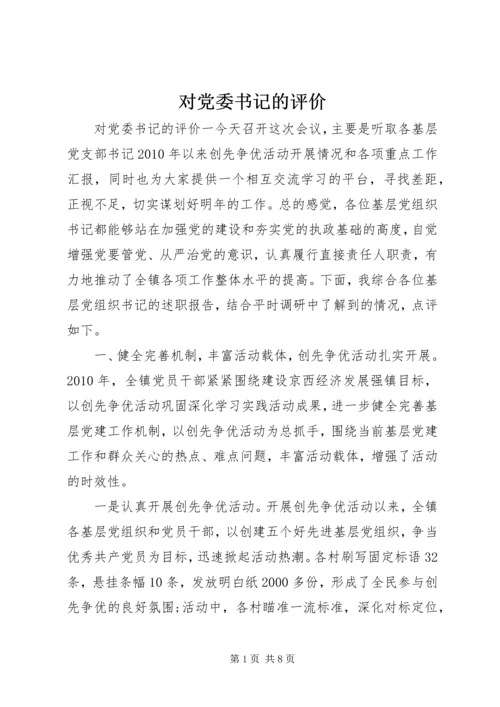 对党委书记的评价

对党委书记的评价一今天召开这次会议，主要是听取各基层党支部书记2010年以来创先争优活动开展情况和各项重点工作汇报，同时也为大家提供一个相互交流学习的平台，寻找差距，正视不足，切实谋划好明年的工作。总的感觉，各位基层党组织书记都能够站在加强党的建设和夯实党的执政基础的高度，自觉增强党要管党、从严治党的意识，认真履行直接责任人职责，有力地推动了全镇各项工作整体水平的提高。下面，我综合各位基层党组织书记的述职报告，结合平时调研中了解到的情况，点评如下。

一、健全完善机制，丰富活动载体，创先争优活动扎实开展。2010年，全镇党员干部紧紧围绕建设京西经济发展强镇目标，以创先争优活动巩固深化学习实践活动成果，进一步健全完善基层党建工作机制，以创先争优活动为总抓手，围绕当前基层党建工作和群众关心的热点、难点问题，丰富活动载体，增强了活动的时效性。

一是认真开展创先争优活动。开展创先争优活动以来，全镇各基层党组织和党员干部，以创建五个好先进基层党组织，争当优秀共产党员为目标，迅速掀起活动热潮。各村刷写固定标语32条，悬挂条幅10条，发放明白纸2000多份，形成了全民参与创先争优的良好氛围;活动中，各村瞄准一流标准，深化对标定位，

第1页 共8页